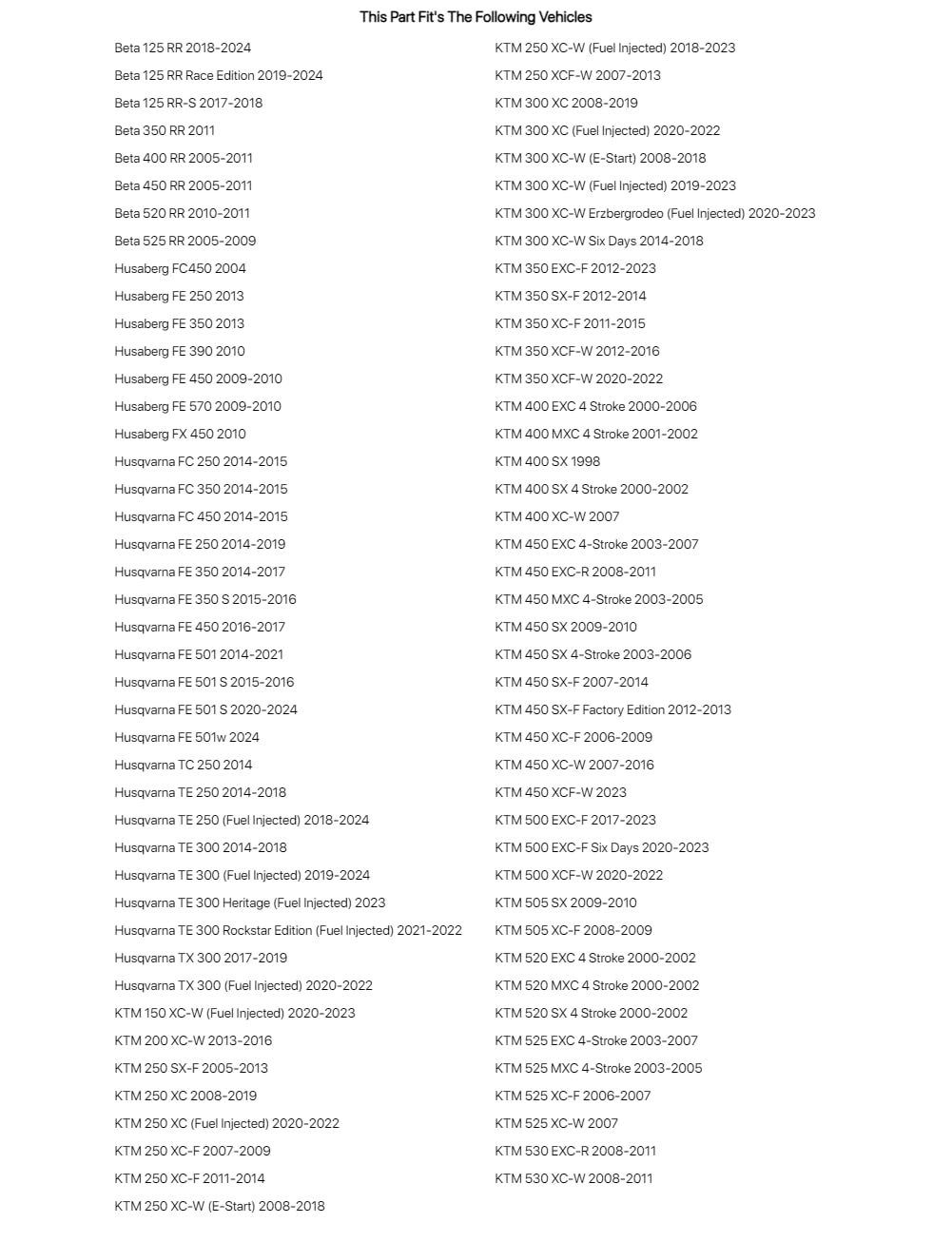 This Part Fit's The Following Vehicles

Beta 125 RR 2018-2024
Beta 125 RR Race Edition 2019-2024
Beta 125 RR-S 2017-2018
Beta 350 RR 2011
Beta 400 RR 2005-2011
Beta 450 RR 2005-2011
Beta 520 RR 2010-2011
Beta 525 RR 2005-2009
Husaberg FC450 2004
Husaberg FE 250 2013
Husaberg FE 350 2013
Husaberg FE 390 2010
Husaberg FE 450 2009-2010
Husaberg FE 570 2009-2010
Husaberg FX 450 2010
Husqvarna FC 250 2014-2015
Husqvarna FC 350 2014-2015
Husqvarna FC 450 2014-2015
Husqvarna FE 250 2014-2019
Husqvarna FE 350 2014-2017
Husqvarna FE 350 S 2015-2016
Husqvarna FE 450 2016-2017
Husqvarna FE 501 2014-2021
Husqvarna FE 501 S 2015-2016
Husqvarna FE 501 S 2020-2024
Husqvarna FE 501w 2024
Husqvarna TC 250 2014
Husqvarna TE 250 2014-2018
Husqvarna TE 250 (Fuel Injected) 2018-2024
Husqvarna TE 300 2014-2018
Husqvarna TE 300 (Fuel Injected) 2019-2024
Husqvarna TE 300 Heritage (Fuel Injected) 2023
Husqvarna TE 300 Rockstar Edition (Fuel Injected) 2021-2022
Husqvarna TX 300 2017-2019
Husqvarna TX 300 (Fuel Injected) 2020-2022
KTM 150 XC-W (Fuel Injected) 2020-2023
KTM 200 XC-W 2013-2016
KTM 250 SX-F 2005-2013
KTM 250 XC 2008-2019
KTM 250 XC (Fuel Injected) 2020-2022
KTM 250 XC-F 2007-2009
KTM 250 XC-F 2011-2014
KTM 250 XC-W (E-Start) 2008-2018

KTM 250 XC-W (Fuel Injected) 2018-2023
KTM 250 XCF-W 2007-2013
KTM 300 XC 2008-2019
KTM 300 XC (Fuel Injected) 2020-2022
KTM 300 XC-W (E-Start) 2008-2018
KTM 300 XC-W (Fuel Injected) 2019-2023
KTM 300 XC-W Erzbergrodeo (Fuel Injected) 2020-2023
KTM 300 XC-W Six Days 2014-2018
KTM 350 EXC-F 2012-2023
KTM 350 SX-F 2012-2014
KTM 350 XC-F 2011-2015
KTM 350 XCF-W 2012-2016
KTM 350 XCF-W 2020-2022
KTM 400 EXC 4 Stroke 2000-2006
KTM 400 MXC 4 Stroke 2001-2002
KTM 400 SX 1998
KTM 400 SX 4 Stroke 2000-2002
KTM 400 XC-W 2007
KTM 450 EXC 4-Stroke 2003-2007
KTM 450 EXC-R 2008-2011
KTM 450 MXC 4-Stroke 2003-2005
KTM 450 SX 2009-2010
KTM 450 SX 4-Stroke 2003-2006
KTM 450 SX-F 2007-2014
KTM 450 SX-F Factory Edition 2012-2013
KTM 450 XC-F 2006-2009
KTM 450 XC-W 2007-2016
KTM 450 XCF-W 2023
KTM 500 EXC-F 2017-2023
KTM 500 EXC-F Six Days 2020-2023
KTM 500 XCF-W 2020-2022
KTM 505 SX 2009-2010
KTM 505 XC-F 2008-2009
KTM 520 EXC 4 Stroke 2000-2002
KTM 520 MXC 4 Stroke 2000-2002
KTM 520 SX 4 Stroke 2000-2002
KTM 525 EXC 4-Stroke 2003-2007
KTM 525 MXC 4-Stroke 2003-2005
KTM 525 XC-F 2006-2007
KTM 525 XC-W 2007
KTM 530 EXC-R 2008-2011
KTM 530 XC-W 2008-2011